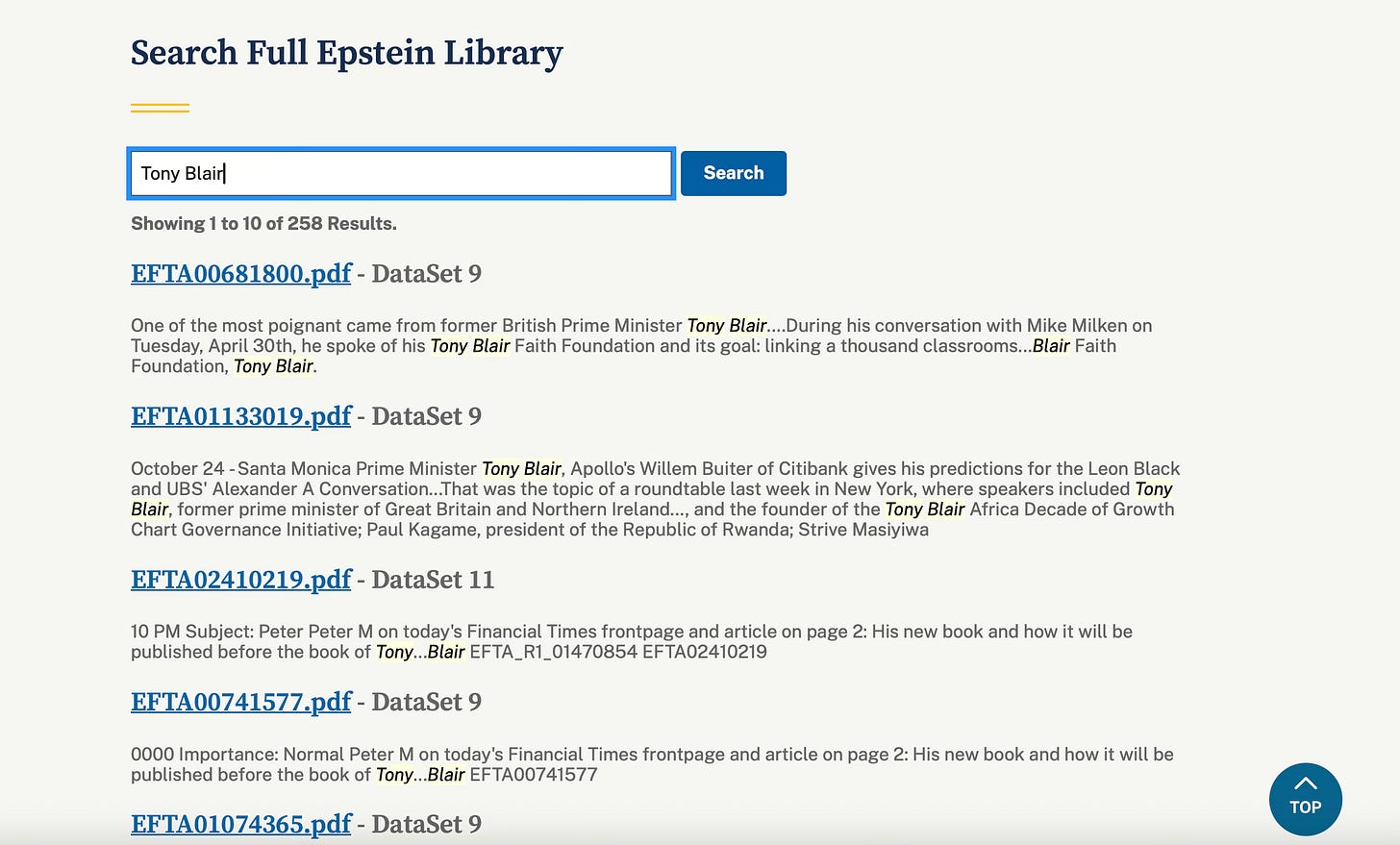 Search Full Epstein Library

Tony Blair

Search

Showing 1 to 10 of 258 Results.

EFTA00681800.pdf - DataSet 9

One of the most poignant came from former British Prime Minister Tony Blair....During his conversation with Mike Milken on Tuesday, April 30th, he spoke of his Tony Blair Faith Foundation and its goal: linking a thousand classrooms...Blair Faith Foundation, Tony Blair.

EFTA01133019.pdf - DataSet 9

October 24 - Santa Monica Prime Minister Tony Blair, Apollo's Willem Buiter of Citibank gives his predictions for the Leon Black and UBS' Alexander A Conversation...That was the topic of a roundtable last week in New York, where speakers included Tony Blair, former prime minister of Great Britain and Northern Ireland..., and the founder of the Tony Blair Africa Decade of Growth Chart Governance Initiative; Paul Kagame, president of the Republic of Rwanda; Strive Masiyiwa

EFTA02410219.pdf - DataSet 11

10 PM Subject: Peter Peter M on today's Financial Times frontpage and article on page 2: His new book and how it will be published before the book of Tony...Blair EFTA_R1_01470854 EFTA02410219

EFTA00741577.pdf - DataSet 9

0000 Importance: Normal Peter M on today's Financial Times frontpage and article on page 2: His new book and how it will be published before the book of Tony...Blair EFTA00741577

EFTA01074365.pdf - DataSet 9

TOP